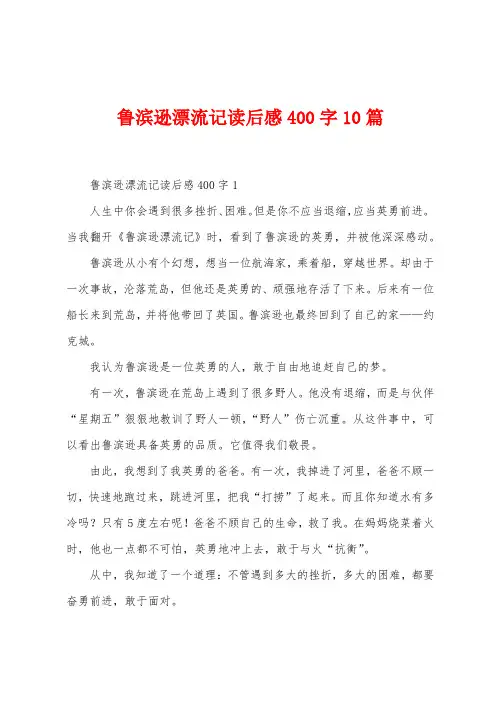 鲁滨逊漂流记读后感400字10篇

鲁滨逊漂流记读后感400字1

人生中你会遇到很多挫折、困难。但是你不应当退缩，应当英勇前进。当我翻开《鲁滨逊漂流记》时，看到了鲁滨逊的英勇，并被他深深感动。

鲁滨逊从小有个幻想，想当一位航海家，乘着船，穿越世界。却由于一次事故，沦落荒岛，但他还是英勇的、顽强地存活了下来。后来有一位船长来到荒岛，并将他带回了英国。鲁滨逊也最终回到了自己的家——约克城。

我认为鲁滨逊是一位英勇的人，敢于自由地追赶自己的梦。

有一次，鲁滨逊在荒岛上遇到了很多野人。他没有退缩，而是与伙伴“星期五”狠狠地教训了野人一顿，“野人”伤亡沉重。从这件事中，可以看出鲁滨逊具备英勇的品质。它值得我们敬畏。

由此，我想到了我英勇的爸爸。有一次，我掉进了河里，爸爸不顾一切，快速地跑过来，跳进河里，把我“打捞”了起来。而且你知道水有多冷吗？只有5度左右呢！爸爸不顾自己的生命，救了我。在妈妈烧菜着火时，他也一点都不可怕，英勇地冲上去，敢于与火“抗衡”。

从中，我知道了一个道理：不管遇到多大的挫折，多大的困难，都要奋勇前进，敢于面对。